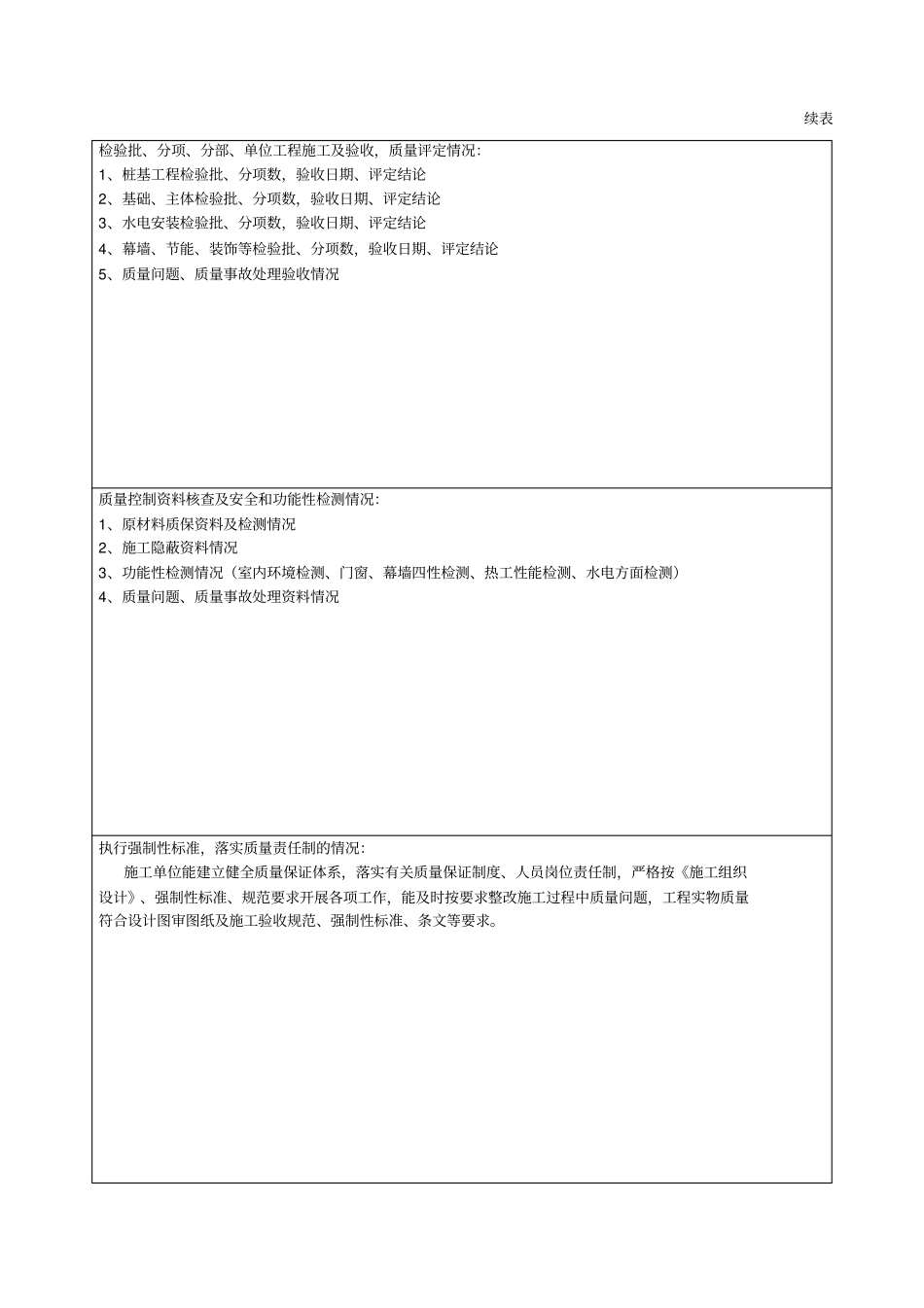 续表

检验批、分项、分部、单位工程施工及验收，质量评定情况：
1、桩基工程检验批、分项数，验收日期、评定结论
2、基础、主体检验批、分项数，验收日期、评定结论
3、水电安装检验批、分项数，验收日期、评定结论
4、幕墙、节能、装饰等检验批、分项数，验收日期、评定结论
5、质量问题、质量事故处理验收情况

质量控制资料核查及安全和功能性检测情况：
1、原材料质保资料及检测情况
2、施工隐蔽资料情况
3、功能性检测情况（室内环境检测、门窗、幕墙四性检测、热工性能检测、水电方面检测）
4、质量问题、质量事故处理资料情况

执行强制性标准，落实质量责任制的情况：
施工单位能建立健全质量保证体系，落实有关质量保证制度、人员岗位责任制，严格按《施工组织设计》、强制性标准、规范要求开展各项工作，能及时按要求整改施工过程中质量问题，工程实物质量符合设计图审图纸及施工验收规范、强制性标准、条文等要求。